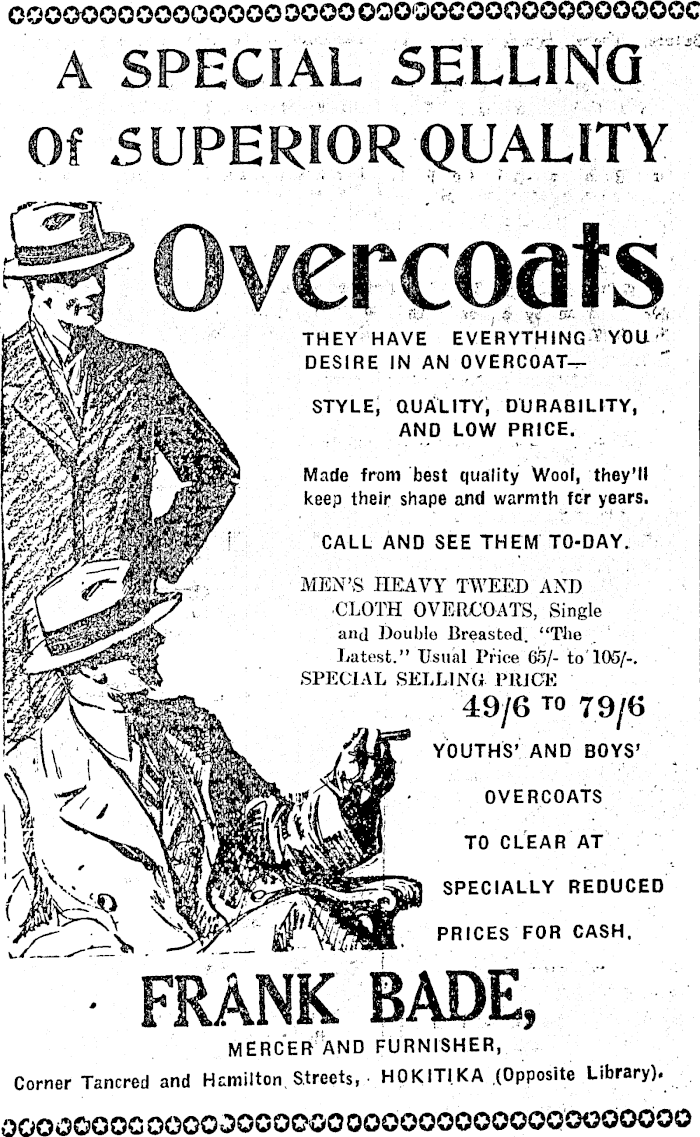 A SPECIAL SELLING
Of SUPERIOR QUALITY

Overcoats

THEY HAVE EVERYTHING YOU DESIRE IN AN OVERCOAT—

STYLE, QUALITY, DURABILITY, AND LOW PRICE.

Made from best quality Wool, they'll keep their shape and warmth fcr years.

CALL AND SEE THEM TO-DAY.

MEN'S HEAVY TWEED AND CLOTH OVERCOATS, Single and Double Breasted. "The Latest." Usual Price 65/- to 105/-.
SPECIAL SELLING PRICE
49/6 TO 79/6

YOUTHS' AND BOYS' OVERCOATS TO CLEAR AT SPECIALLY REDUCED PRICES FOR CASH.

FRANK BADE,
MERCER AND FURNISHER,
Corner Tancred and Hamilton Streets, HOKITIKA (Opposite Library).